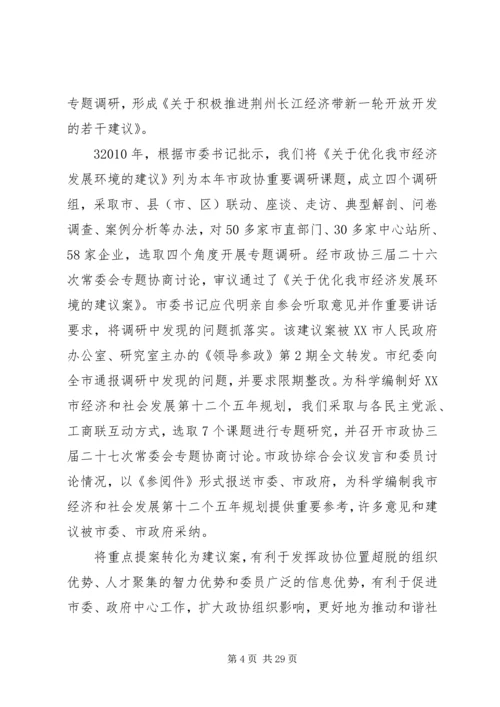 专题调研，形成《关于积极推进荆州长江经济带新一轮开放开发的若干建议》。

32010年，根据市委书记批示，我们将《关于优化我市经济发展环境的建议》列为本年市政协重要调研课题，成立四个调研组，采取市、县（市、区）联动、座谈、走访、典型解剖、问卷调查、案例分析等办法，对50多家市直部门、30多家中心站所、58家企业，选取四个角度开展专题调研。经市政协三届二十六次常委会专题协商讨论，审议通过了《关于优化我市经济发展环境的建议案》。市委书记应代明亲自参会听取意见并作重要讲话要求，将调研中发现的问题抓落实。该建议案被XX市人民政府办公室、研究室主办的《领导参政》第2期全文转发。市纪委向全市通报调研中发现的问题，并要求限期整改。为科学编制好XX市经济和社会发展第十二个五年规划，我们采取与各民主党派、工商联互动方式，选取7个课题进行专题研究，并召开市政协三届二十七次常委会专题协商讨论。市政协综合会议发言和委员讨论情况，以《参阅件》形式报送市委、市政府，为科学编制我市经济和社会发展第十二个五年规划提供重要参考，许多意见和建议被市委、市政府采纳。

将重点提案转化为建议案，有利于发挥政协位置超脱的组织优势、人才聚集的智力优势和委员广泛的信息优势，有利于促进市委、政府中心工作，扩大政协组织影响，更好地为推动和谐社

第4页 共29页